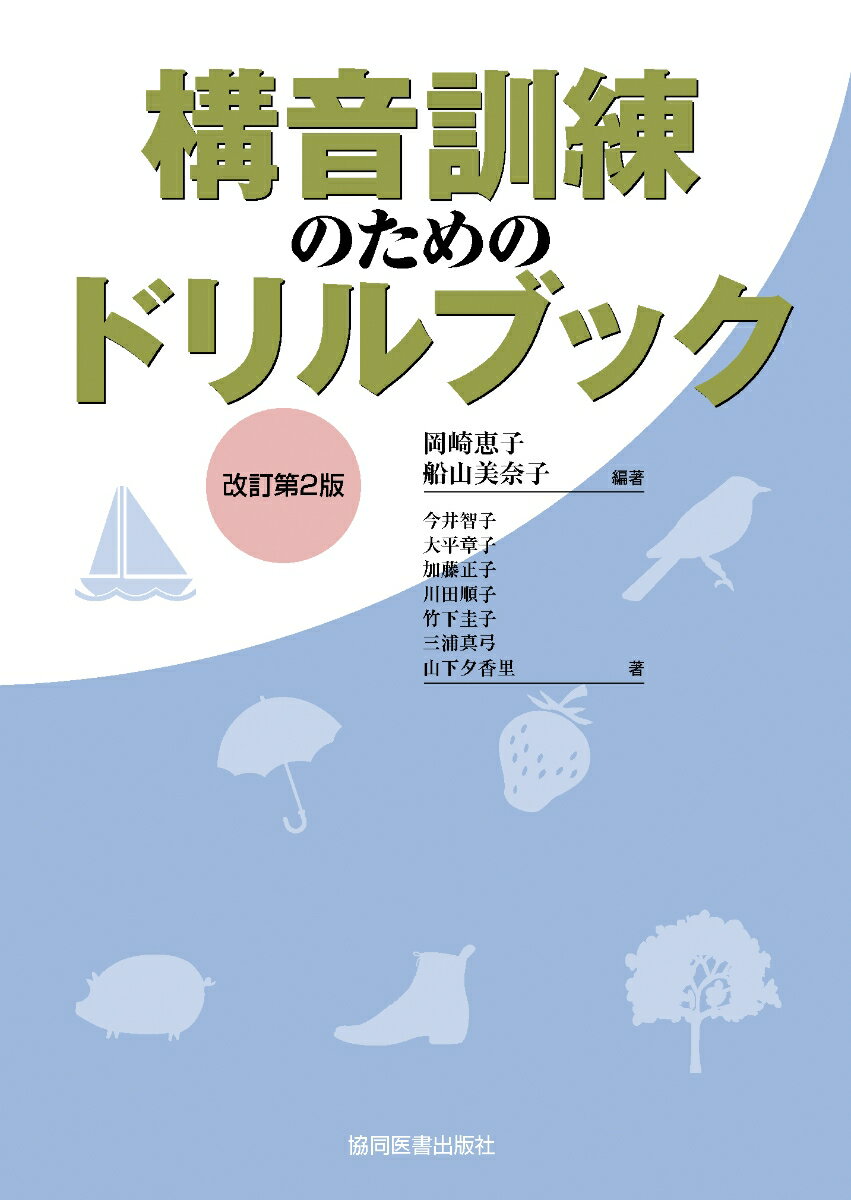 構音訓練
のための
ドリルブック

改訂第2版

岡崎恵子
船山美奈子 編著

今井智子
大平章子
加藤正子
川田順子
竹下圭子
三浦真弓
山下夕香里 著

協同医書出版社